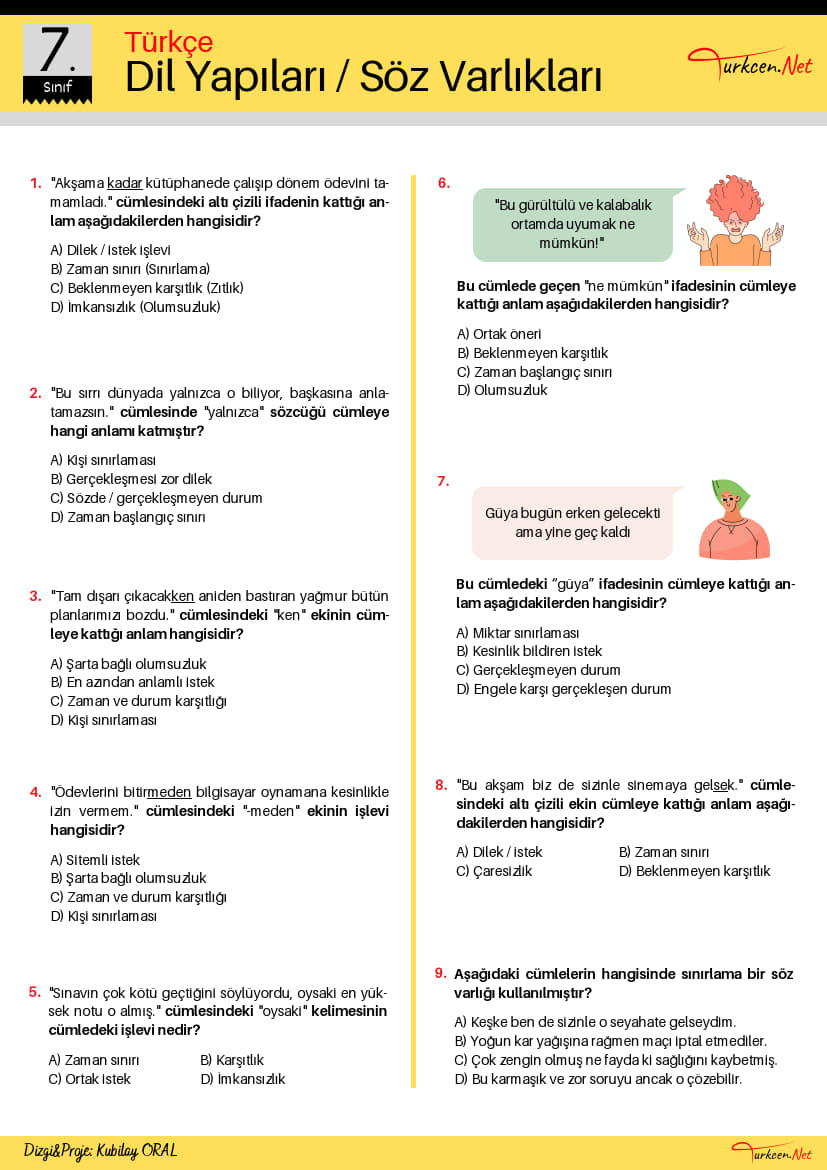 7.
Sınıf

Türkçe
Dil Yapıları / Söz Varlıkları

Turkcen.Net

1. "Akşama kadar kütüphanede çalışıp dönem ödevini tamamladı." cümlesindeki altı çizili ifadenin kattığı anlam aşağıdakilerden hangisidir?

A) Dilek / istek işlevi
B) Zaman sınırı (Sınırlama)
C) Beklenmeyen karşıtlık (Zıtlık)
D) İmkansızlık (Olumsuzluk)

2. "Bu sırrı dünyada yalnızca o biliyor, başkasına anlatamazsın." cümlesinde "yalnızca" sözcüğü cümleye hangi anlamı katmıştır?

A) Kişi sınırlaması
B) Gerçekleşmesi zor dilek
C) Sözde / gerçekleşmeyen durum
D) Zaman başlangıç sınırı

3. "Tam dışarı çıkacakken aniden bastıran yağmur bütün planlarımızı bozdu." cümlesindeki "ken" ekinin cümleye kattığı anlam hangisidir?

A) Şarta bağlı olumsuzluk
B) En azından anlamlı istek
C) Zaman ve durum karşıtlığı
D) Kişi sınırlaması

4. "Ödevlerini bitirmeden bilgisayar oynamana kesinlikle izin vermem." cümlesindeki "-meden" ekinin işlevi hangisidir?

A) Sitemli istek
B) Şarta bağlı olumsuzluk
C) Zaman ve durum karşıtlığı
D) Kişi sınırlaması

5. "Sınavın çok kötü geçtiğini söylüyordu, oysaki en yüksek notu o almış." cümlesindeki "oysaki" kelimesinin cümledeki işlevi nedir?

A) Zaman sınırı
B) Karşıtlık
C) Ortak istek
D) İmkansızlık

6.
"Bu gürültülü ve kalabalık ortamda uyumak ne mümkün!"

Bu cümlede geçen "ne mümkün" ifadesinin cümleye kattığı anlam aşağıdakilerden hangisidir?

A) Ortak öneri
B) Beklenmeyen karşıtlık
C) Zaman başlangıç sınırı
D) Olumsuzluk

7.
Güya bugün erken gelecekti ama yine geç kaldı

Bu cümledeki "güya" ifadesinin cümleye kattığı anlam aşağıdakilerden hangisidir?

A) Miktar sınırlaması
B) Kesinlik bildiren istek
C) Gerçekleşmeyen durum
D) Engele karşı gerçekleşen durum

8. "Bu akşam biz de sizinle sinemaya gelsek." cümlesindeki altı çizili ekin cümleye kattığı anlam aşağıdakilerden hangisidir?

A) Dilek / istek
B) Zaman sınırı
C) Çaresizlik
D) Beklenmeyen karşıtlık

9. Aşağıdaki cümlelerin hangisinde sınırlama bir söz varlığı kullanılmıştır?

A) Keşke ben de sizinle o seyahate gelseydim.
B) Yoğun kar yağışına rağmen maçı iptal etmediler.
C) Çok zengin olmuş ne fayda ki sağlığını kaybetmiş.
D) Bu karmaşık ve zor soruyu ancak o çözebilir.

Dizgi&Proje: Kubilay ORAL

Turkcen.Net